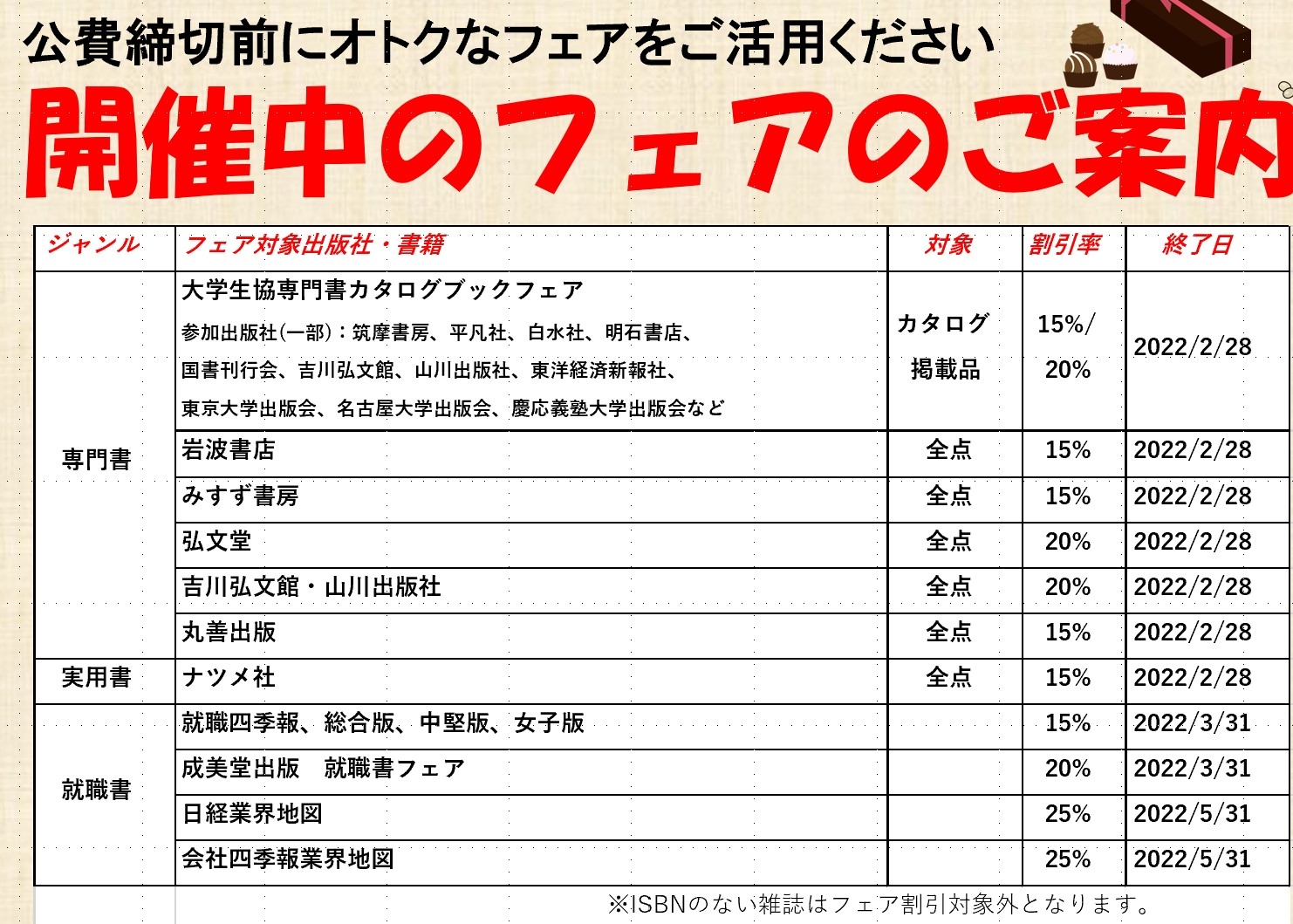 公費締切前にオトクなフェアをご活用ください

開催中のフェアのご案内

| ジャンル | フェア対象出版社・書籍 | 対象 | 割引率 | 終了日 |
|---|---|---|---|---|
| 専門書 | 大学生協専門書カタログブックフェア 参加出版社(一部):筑摩書房、平凡社、白水社、明石書店、国書刊行会、吉川弘文館、山川出版社、東洋経済新報社、東京大学出版会、名古屋大学出版会、慶応義塾大学出版会など | カタログ掲載品 | 15%/20% | 2022/2/28 |
|  | 岩波書店 | 全点 | 15% | 2022/2/28 |
|  | みすず書房 | 全点 | 15% | 2022/2/28 |
|  | 弘文堂 | 全点 | 20% | 2022/2/28 |
|  | 吉川弘文館・山川出版社 | 全点 | 20% | 2022/2/28 |
|  | 丸善出版 | 全点 | 15% | 2022/2/28 |
| 実用書 | ナツメ社 | 全点 | 15% | 2022/2/28 |
| 就職書 | 就職四季報、総合版、中堅版、女子版 |  | 15% | 2022/3/31 |
|  | 成美堂出版 就職書フェア |  | 20% | 2022/3/31 |
|  | 日経業界地図 |  | 25% | 2022/5/31 |
|  | 会社四季報業界地図 |  | 25% | 2022/5/31 |

※ISBNのない雑誌はフェア割引対象外となります。